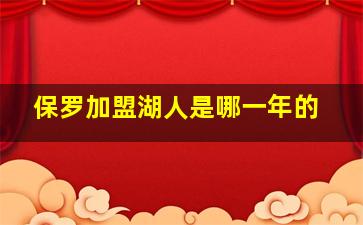 保罗加盟湖人是哪一年的